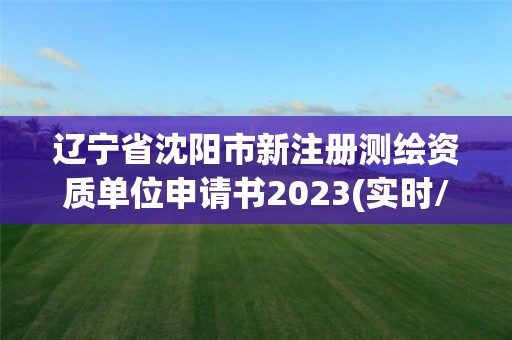 辽宁省沈阳市新注册测绘资质单位申请书2023(实时/